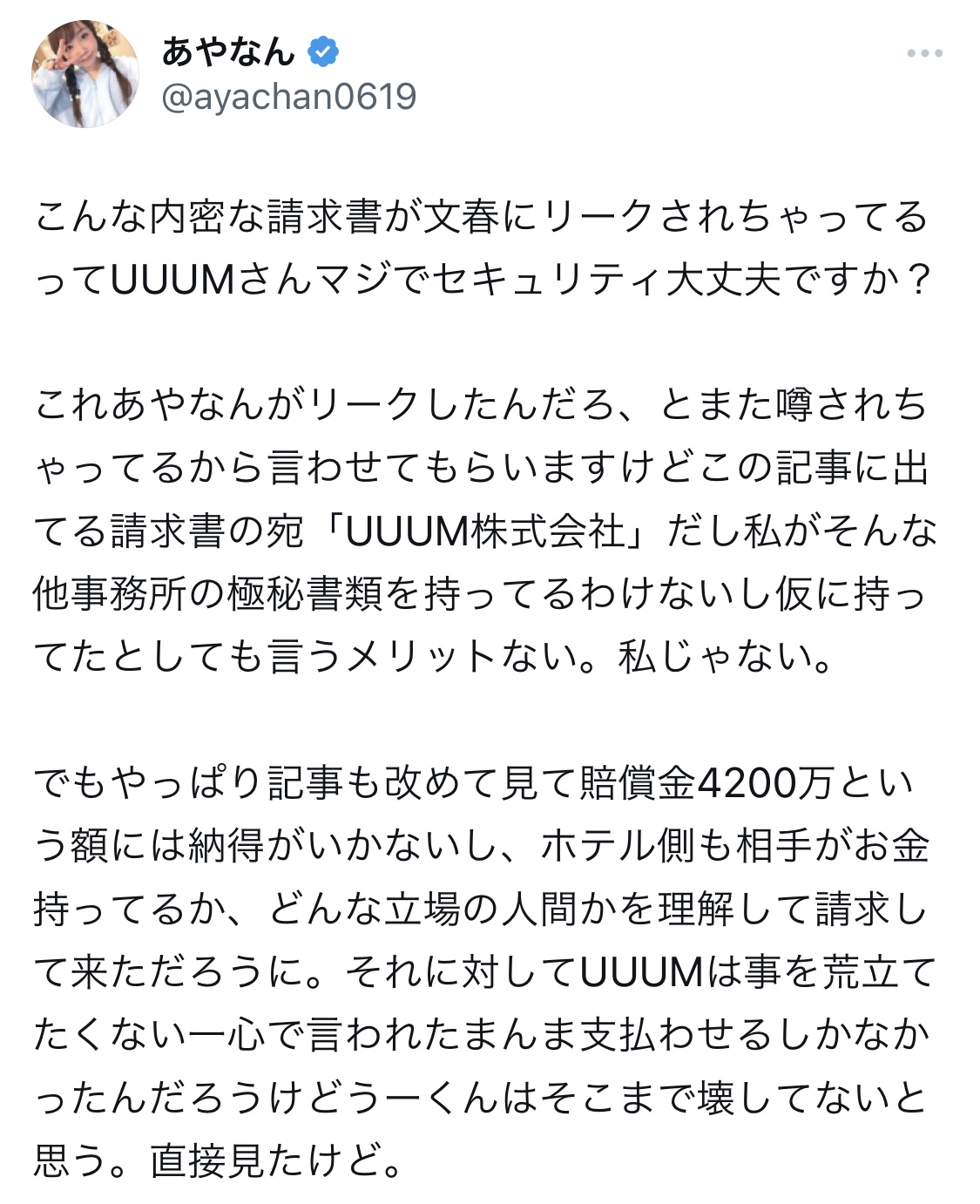 あやなん
@ayachan0619

こんな内密な請求書が文春にリークされちゃってるってUUUMさんマジでセキュリティ大丈夫ですか？

これあやなんがリークしたんだろ、とまた噂されちゃってるから言わせてもらいますけどこの記事に出てる請求書の宛「UUUM株式会社」だし私がそんな他事務所の極秘書類を持ってるわけないし仮に持ってたとしても言うメリットない。私じゃない。

でもやっぱり記事も改めて見て賠償金4200万という額には納得がいかないし、ホテル側も相手がお金持ってるか、どんな立場の人間かを理解して請求して来ただろうに。それに対してUUUMは事を荒立てたくない一心で言われたまんま支払わせるしかなかったんだろうけどうーくんはそこまで壊してないと思う。直接見たけど。